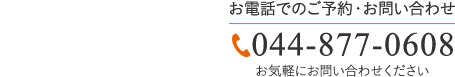 お電話でのご予約・お問い合わせ

044-877-0608

お気軽にお問い合わせください